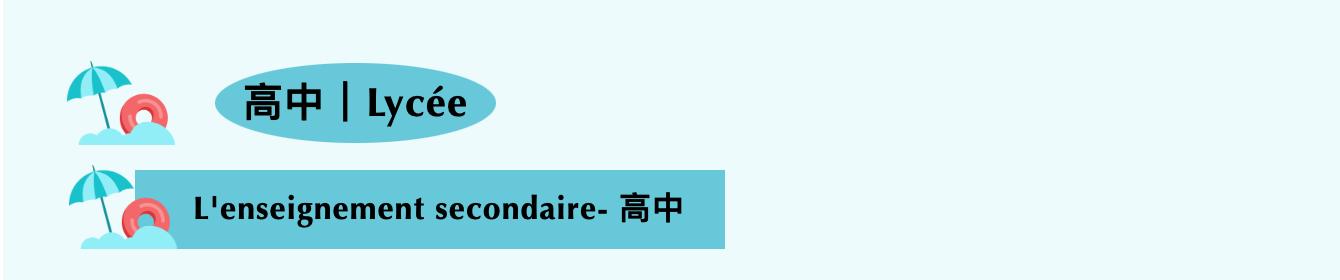 高中｜Lycée

L'enseignement secondaire- 高中